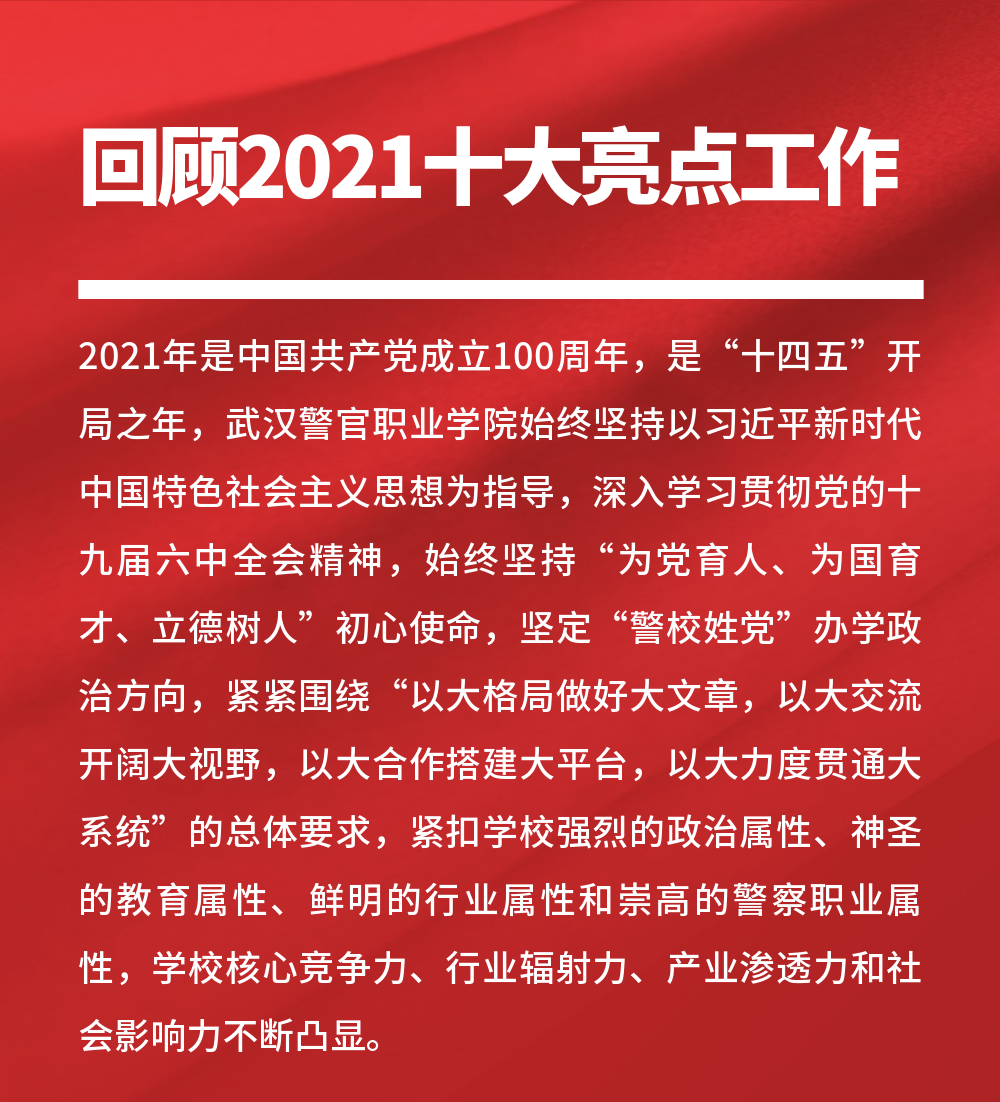 回顾2021十大亮点工作

2021年是中国共产党成立100周年，是“十四五”开局之年，武汉警官职业学院始终坚持以习近平新时代中国特色社会主义思想为指导，深入学习贯彻党的十九届六中全会精神，始终坚持“为党育人、为国育才、立德树人”初心使命，坚定“警校姓党”办学政治方向，紧紧围绕“以大格局做好大文章，以大交流开阔大视野，以大合作搭建大平台，以大力度贯通大系统”的总体要求，紧扣学校强烈的政治属性、神圣的教育属性、鲜明的行业属性和崇高的警察职业属性，学校核心竞争力、行业辐射力、产业渗透力和社会影响力不断凸显。